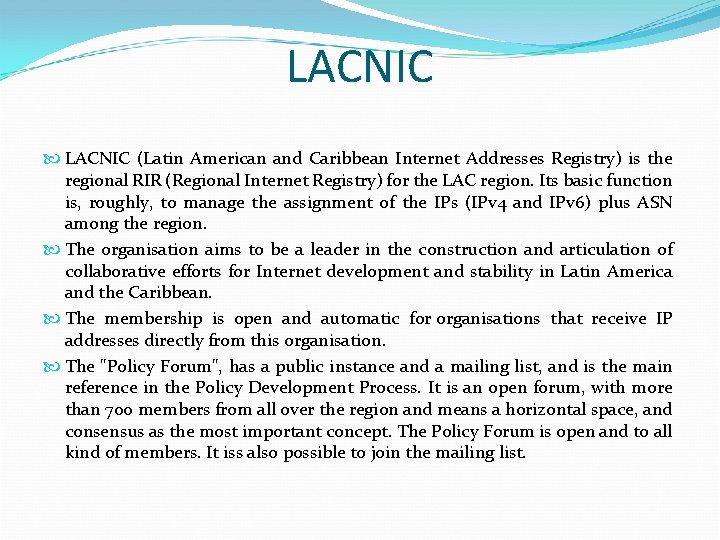 LACNIC

LACNIC (Latin American and Caribbean Internet Addresses Registry) is the regional RIR (Regional Internet Registry) for the LAC region. Its basic function is, roughly, to manage the assignment of the IPs (IPv4 and IPv6) plus ASN among the region.

The organisation aims to be a leader in the construction and articulation of collaborative efforts for Internet development and stability in Latin America and the Caribbean.

The membership is open and automatic for organisations that receive IP addresses directly from this organisation.

The "Policy Forum", has a public instance and a mailing list, and is the main reference in the Policy Development Process. It is an open forum, with more than 700 members from all over the region and means a horizontal space, and consensus as the most important concept. The Policy Forum is open and to all kind of members. It iss also possible to join the mailing list.